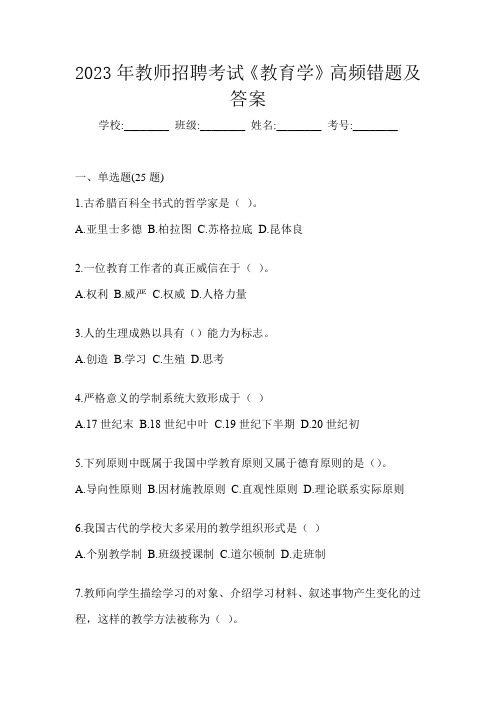 2023 年教师招聘考试《教育学》高频错题及答案

学校:________ 班级:________ 姓名:________ 考号:________

一、单选题(25 题)

1.古希腊百科全书式的哲学家是（ ）。

A.亚里士多德 B.柏拉图 C.苏格拉底 D.昆体良

2.一位教育工作者的真正威信在于（ ）。

A.权利 B.威严 C.权威 D.人格力量

3.人的生理成熟以具有（）能力为标志。

A.创造 B.学习 C.生殖 D.思考

4.严格意义的学制系统大致形成于（ ）

A.17 世纪末 B.18 世纪中叶 C.19 世纪下半期 D.20 世纪初

5.下列原则中既属于我国中学教育原则又属于德育原则的是（）。

A.导向性原则 B.因材施教原则 C.直观性原则 D.理论联系实际原则

6.我国古代的学校大多采用的教学组织形式是（ ）

A.个别教学制 B.班级授课制 C.道尔顿制 D.走班制

7.教师向学生描绘学习的对象、介绍学习材料、叙述事物产生变化的过程，这样的教学方法被称为（ ）。